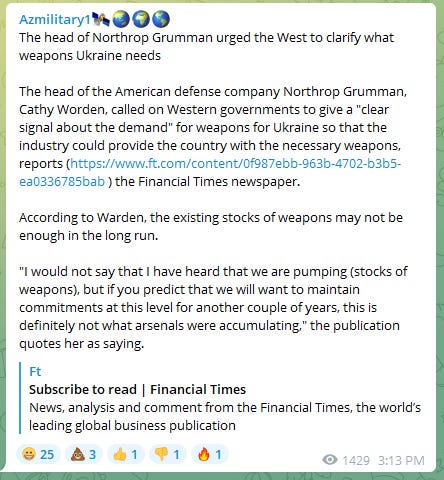 Azmilitary1🛰🌏🌍🌎
The head of Northrop Grumman urged the West to clarify what weapons Ukraine needs

The head of the American defense company Northrop Grumman, Cathy Worden, called on Western governments to give a "clear signal about the demand" for weapons for Ukraine so that the industry could provide the country with the necessary weapons, reports (https://www.ft.com/content/0f987ebb-963b-4702-b3b5-ea0336785bab ) the Financial Times newspaper.

According to Warden, the existing stocks of weapons may not be enough in the long run.

"I would not say that I have heard that we are pumping (stocks of weapons), but if you predict that we will want to maintain commitments at this level for another couple of years, this is definitely not what arsenals were accumulating," the publication quotes her as saying.

Ft
Subscribe to read | Financial Times
News, analysis and comment from the Financial Times, the world's leading global business publication

😀 25 💩 3 👍 1 👎 1 🔥 1 1429 3:13 PM